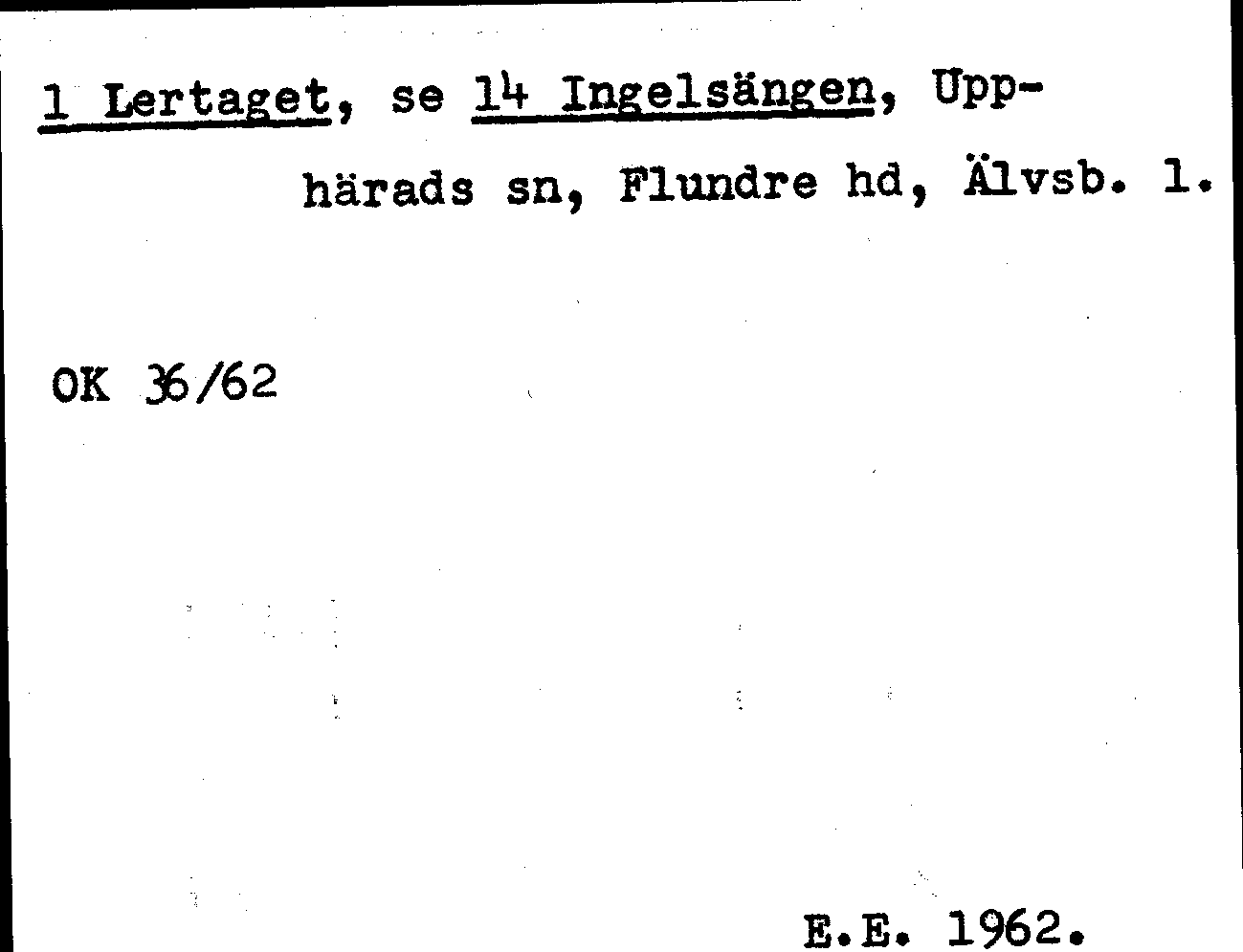 1 Lertaget, se 14 Ingelsängen, Upphärads sn, Flundre hd, Älvsb. l.

OK 36/62

E.E. 1962.